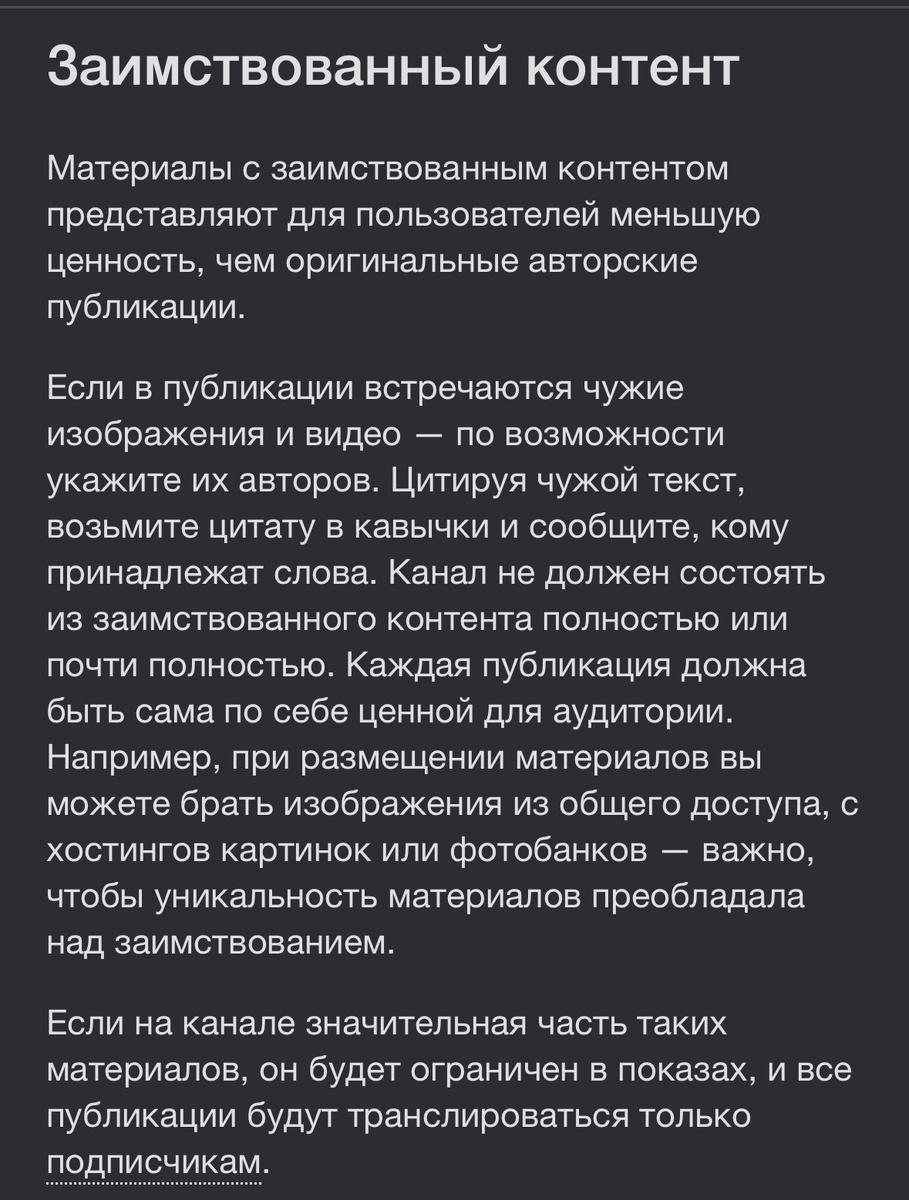 Заимствованный контент

Материалы с заимствованным контентом представляют для пользователей меньшую ценность, чем оригинальные авторские публикации.

Если в публикации встречаются чужие изображения и видео — по возможности укажите их авторов. Цитируя чужой текст, возьмите цитату в кавычки и сообщите, кому принадлежат слова. Канал не должен состоять из заимствованного контента полностью или почти полностью. Каждая публикация должна быть сама по себе ценной для аудитории. Например, при размещении материалов вы можете брать изображения из общего доступа, с хостингов картинок или фотобанков — важно, чтобы уникальность материалов преобладала над заимствованием.

Если на канале значительная часть таких материалов, он будет ограничен в показах, и все публикации будут транслироваться только подписчикам.